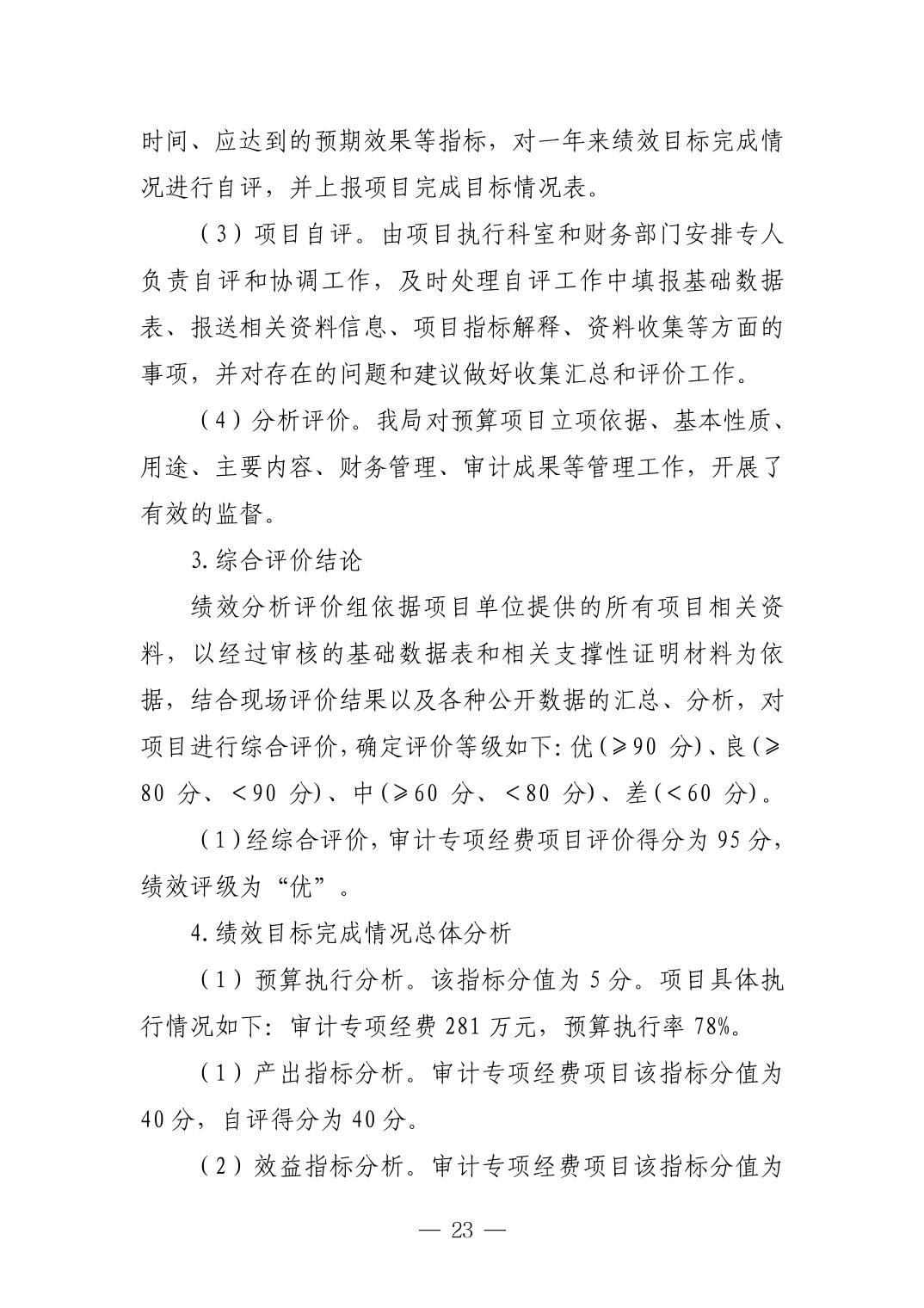 时间、应达到的预期效果等指标，对一年来绩效目标完成情况进行自评，并上报项目完成目标情况表。

（3）项目自评。由项目执行科室和财务部门安排专人负责自评和协调工作，及时处理自评工作中填报基础数据表、报送相关资料信息、项目指标解释、资料收集等方面的事项，并对存在的问题和建议做好收集汇总和评价工作。

（4）分析评价。我局对预算项目立项依据、基本性质、用途、主要内容、财务管理、审计成果等管理工作，开展了有效的监督。

3.综合评价结论

绩效分析评价组依据项目单位提供的所有项目相关资料，以经过审核的基础数据表和相关支撑性证明材料为依据，结合现场评价结果以及各种公开数据的汇总、分析，对项目进行综合评价，确定评价等级如下：优（≥90 分）、良（≥80 分、＜90 分）、中（≥60 分、＜80 分）、差（＜60 分）。

（1）经综合评价，审计专项经费项目评价得分为 95 分，绩效评级为“优”。

4.绩效目标完成情况总体分析

（1）预算执行分析。该指标分值为 5 分。项目具体执行情况如下：审计专项经费 281 万元，预算执行率 78%。

（1）产出指标分析。审计专项经费项目该指标分值为 40 分，自评得分为 40 分。

（2）效益指标分析。审计专项经费项目该指标分值为

— 23 —